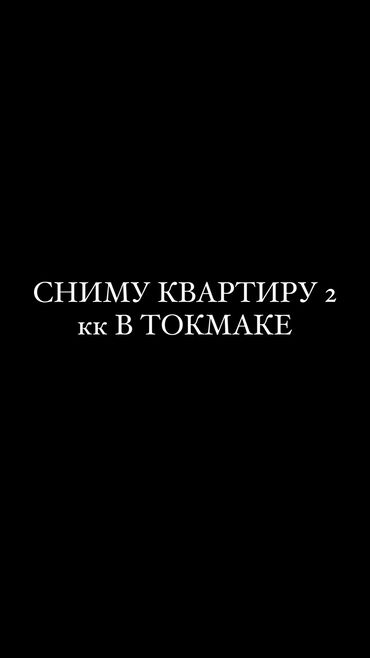 СНИМУ КВАРТИРУ 2 кк В ТОКМАКЕ